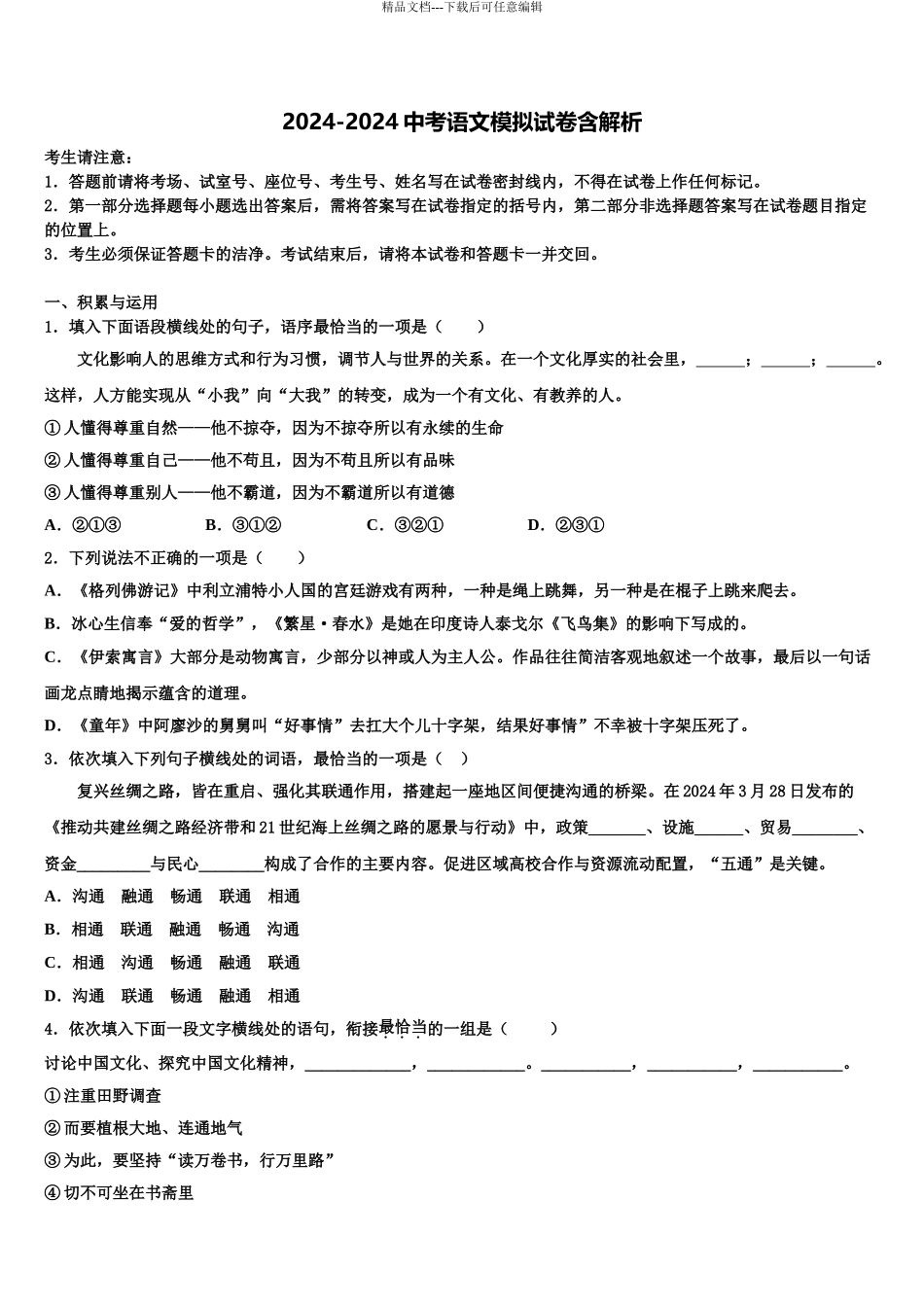 精品文档---下载后可任意编辑

2024-2024 中考语文模拟试卷含解析

考生请注意：
1．答题前请将考场、试室号、座位号、考生号、姓名写在试卷密封线内，不得在试卷上作任何标记。
2．第一部分选择题每小题选出答案后，需将答案写在试卷指定的括号内，第二部分非选择题答案写在试卷题目指定的位置上。
3．考生必须保证答题卡的洁净。考试结束后，请将本试卷和答题卡一并交回。

一、积累与运用
1．填入下面语段横线处的句子，语序最恰当的一项是（　　）
文化影响人的思维方式和行为习惯，调节人与世界的关系。在一个文化厚实的社会里，______；______；______。这样，人方能实现从“小我”向“大我”的转变，成为一个有文化、有教养的人。
①人懂得尊重自然——他不掠夺，因为不掠夺所以有永续的生命
②人懂得尊重自己——他不苟且，因为不苟且所以有品味
③人懂得尊重别人——他不霸道，因为不霸道所以有道德
A．②①③　　B．③①②　　C．③②①　　D．②③①
2．下列说法不正确的一项是（　　）
A．《格列佛游记》中利立浦特小人国的宫廷游戏有两种，一种是绳上跳舞，另一种是在棍子上跳来爬去。
B．冰心生信奉“爱的哲学”，《繁星·春水》是她在印度诗人泰戈尔《飞鸟集》的影响下写成的。
C．《伊索寓言》大部分是动物寓言，少部分以神或人为主人公。作品往往简洁客观地叙述一个故事，最后以一句话画龙点睛地揭示蕴含的道理。
D．《童年》中阿廖沙的舅舅叫“好事情”去扛大个儿十字架，结果好事情”不幸被十字架压死了。
3．依次填入下列句子横线处的词语，最恰当的一项是（　）
复兴丝绸之路，皆在重启、强化其联通作用，搭建起一座地区间便捷沟通的桥梁。在 2024 年 3 月 28 日发布的《推动共建丝绸之路经济带和 21 世纪海上丝绸之路的愿景与行动》中，政策_______、设施______、贸易________、资金_________与民心________构成了合作的主要内容。促进区域高校合作与资源流动配置，“五通”是关键。
A．沟通　融通　畅通　联通　相通
B．相通　联通　融通　畅通　沟通
C．相通　沟通　畅通　融通　联通
D．沟通　联通　畅通　融通　相通
4．依次填入下面一段文字横线处的语句，衔接最恰当的一组是（　　）
讨论中国文化、探究中国文化精神，_____________，____________。___________，___________，___________。
①注重田野调查
②而要植根大地、连通地气
③为此，要坚持“读万卷书，行万里路”
④切不可坐在书斋里